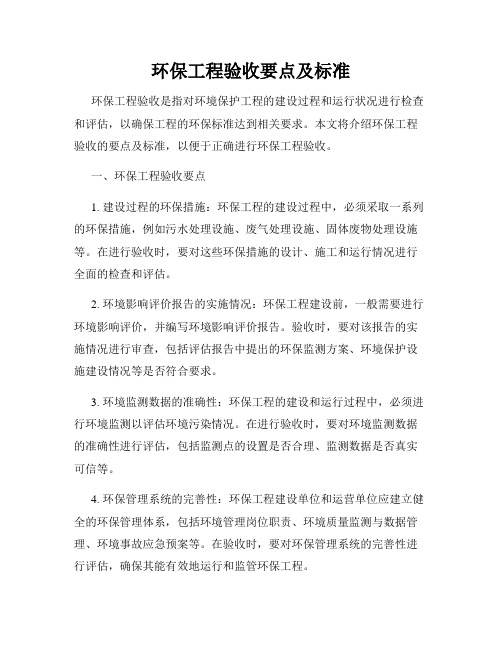 环保工程验收要点及标准

环保工程验收是指对环境保护工程的建设过程和运行状况进行检查和评估，以确保工程的环保标准达到相关要求。本文将介绍环保工程验收的要点及标准，以便于正确进行环保工程验收。

一、环保工程验收要点

1. 建设过程的环保措施：环保工程的建设过程中，必须采取一系列的环保措施，例如污水处理设施、废气处理设施、固体废物处理设施等。在进行验收时，要对这些环保措施的设计、施工和运行情况进行全面的检查和评估。

2. 环境影响评价报告的实施情况：环保工程建设前，一般需要进行环境影响评价，并编写环境影响评价报告。验收时，要对该报告的实施情况进行审查，包括评估报告中提出的环保监测方案、环境保护设施建设情况等是否符合要求。

3. 环境监测数据的准确性：环保工程的建设和运行过程中，必须进行环境监测以评估环境污染情况。在进行验收时，要对环境监测数据的准确性进行评估，包括监测点的设置是否合理、监测数据是否真实可信等。

4. 环保管理系统的完善性：环保工程建设单位和运营单位应建立健全的环保管理体系，包括环境管理岗位职责、环境质量监测与数据管理、环境事故应急预案等。在验收时，要对环保管理系统的完善性进行评估，确保其能有效地运行和监管环保工程。